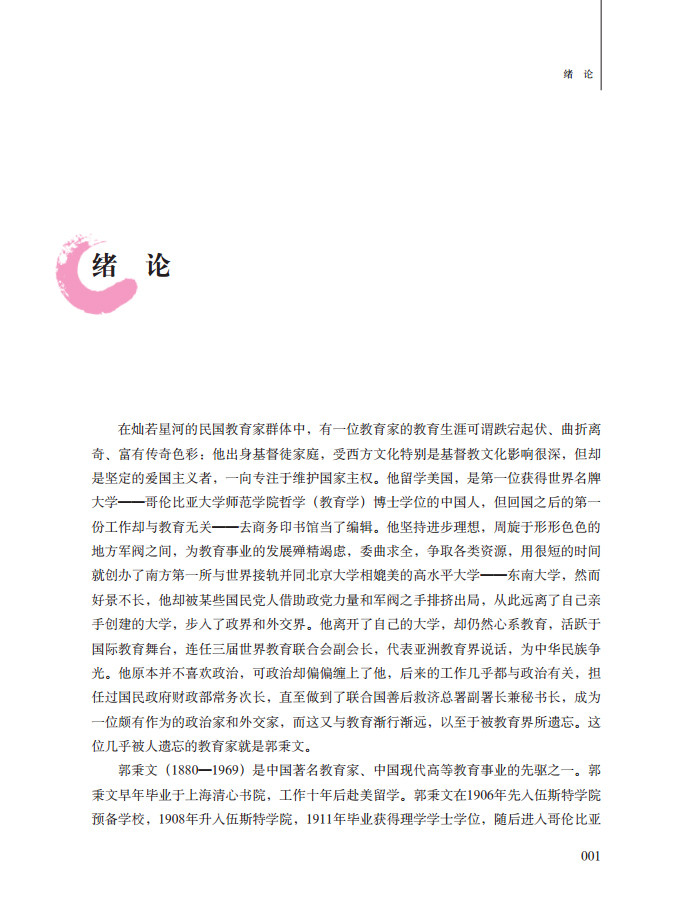 绪 论

绪 论

在灿若星河的民国教育家群体中，有一位教育家的教育生涯可谓跌宕起伏、曲折离奇、富有传奇色彩：他出身基督徒家庭，受西方文化特别是基督教文化影响很深，但却是坚定的爱国主义者，一向专注于维护国家主权。他留学美国，是第一位获得世界名牌大学——哥伦比亚大学师范学院哲学（教育学）博士学位的中国人，但回国之后的第一份工作却与教育无关——去商务印书馆当了编辑。他坚持进步理想，周旋于形形色色的地方军阀之间，为教育事业的发展殚精竭虑，委曲求全，争取各类资源，用很短的时间就创办了南方第一所与世界接轨并同北京大学相媲美的高水平大学——东南大学，然而好景不长，他却被某些国民党人借助政党力量和军阀之手排挤出局，从此远离了自己亲手创建的大学，步入了政界和外交界。他离开了自己的大学，却仍然心系教育，活跃于国际教育舞台，连任三届世界教育联合会副会长，代表亚洲教育界说话，为中华民族争光。他原本并不喜欢政治，可政治却偏偏缠上了他，后来的工作几乎都与政治有关，担任过国民政府财政部常务次长，直至做到了联合国善后救济总署副署长兼秘书长，成为一位颇有作为的政治家和外交家，而这又与教育渐行渐远，以至于被教育界所遗忘。这位几乎被人遗忘的教育家就是郭秉文。

郭秉文（1880—1969）是中国著名教育家、中国现代高等教育事业的先驱之一。郭秉文早年毕业于上海清心书院，工作十年后赴美留学。郭秉文在1906年先入伍斯特学院预备学校，1908年升入伍斯特学院，1911年毕业获得理学学士学位，随后进入哥伦比亚

001